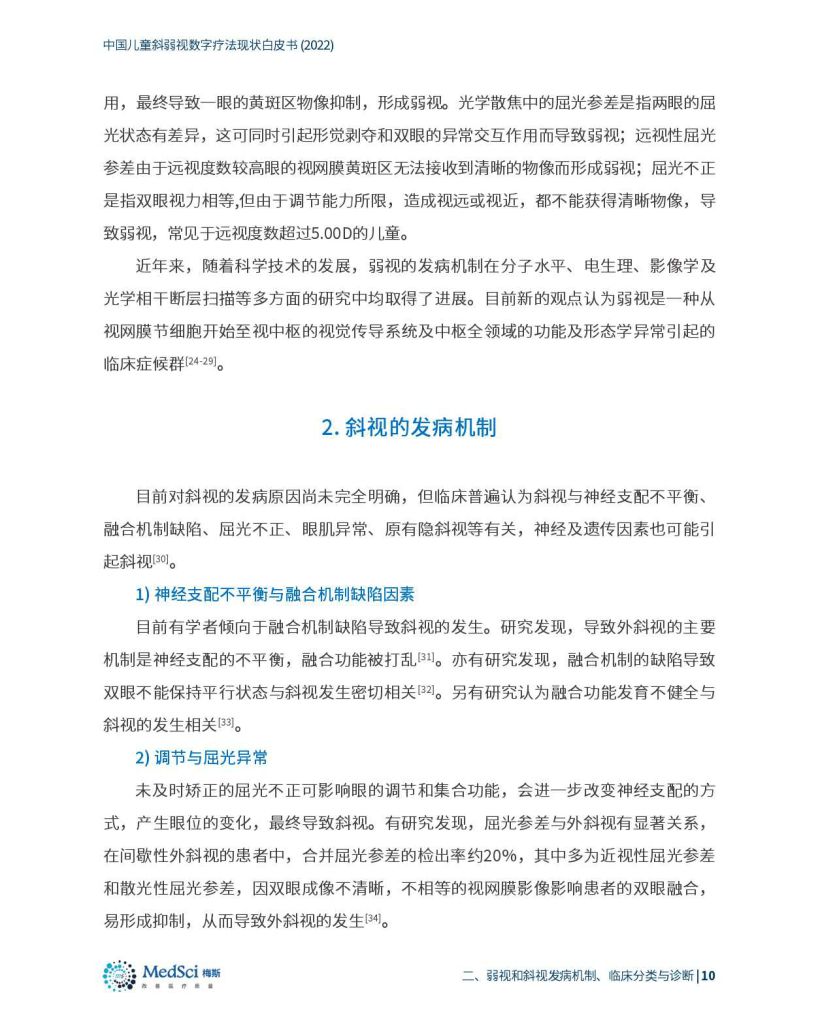 中国儿童斜弱视数字疗法现状白皮书 (2022)

用，最终导致一眼的黄斑区物像抑制，形成弱视。光学散焦中的屈光参差是指两眼的屈光状态有差异，这可同时引起形觉剥夺和双眼的异常交互作用而导致弱视；远视性屈光参差由于远视度数较高眼的视网膜黄斑区无法接收到清晰的物像而形成弱视；屈光不正是指双眼视力相等,但由于调节能力所限，造成视远或视近，都不能获得清晰物像，导致弱视，常见于远视度数超过5.00D的儿童。

近年来，随着科学技术的发展，弱视的发病机制在分子水平、电生理、影像学及光学相干断层扫描等多方面的研究中均取得了进展。目前新的观点认为弱视是一种从视网膜节细胞开始至视中枢的视觉传导系统及中枢全领域的功能及形态学异常引起的临床症候群$^{[24-29]}$。

2. 斜视的发病机制

目前对斜视的发病原因尚未完全明确，但临床普遍认为斜视与神经支配不平衡、融合机制缺陷、屈光不正、眼肌异常、原有隐斜视等有关，神经及遗传因素也可能引起斜视$^{[30]}$。

1) 神经支配不平衡与融合机制缺陷因素

目前有学者倾向于融合机制缺陷导致斜视的发生。研究发现，导致外斜视的主要机制是神经支配的不平衡，融合功能被打乱$^{[31]}$。亦有研究发现，融合机制的缺陷导致双眼不能保持平行状态与斜视发生密切相关$^{[32]}$。另有研究认为融合功能发育不健全与斜视的发生相关$^{[33]}$。

2) 调节与屈光异常

未及时矫正的屈光不正可影响眼的调节和集合功能，会进一步改变神经支配的方式，产生眼位的变化，最终导致斜视。有研究发现，屈光参差与外斜视有显著关系，在间歇性外斜视的患者中，合并屈光参差的检出率约20%，其中多为近视性屈光参差和散光性屈光参差，因双眼成像不清晰，不相等的视网膜影像影响患者的双眼融合，易形成抑制，从而导致外斜视的发生$^{[34]}$。

MedSci 梅斯 改善医疗质量

二、弱视和斜视发病机制、临床分类与诊断 | 10